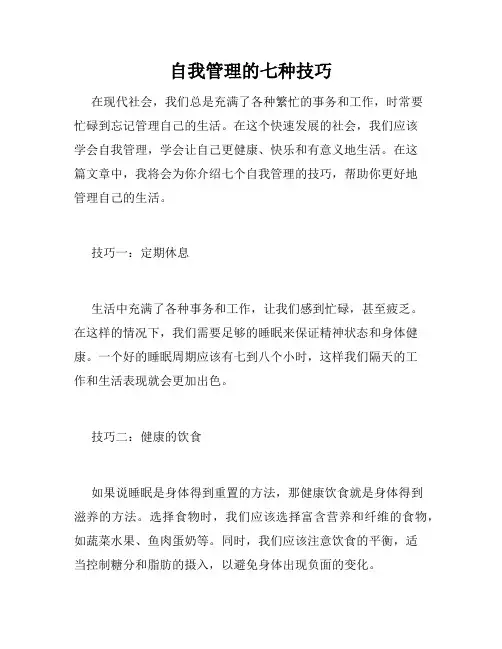 自我管理的七种技巧

在现代社会，我们总是充满了各种繁忙的事务和工作，时常要忙碌到忘记管理自己的生活。在这个快速发展的社会，我们应该学会自我管理，学会让自己更健康、快乐和有意义地生活。在这篇文章中，我将会为你介绍七个自我管理的技巧，帮助你更好地管理自己的生活。

技巧一：定期休息

生活中充满了各种事务和工作，让我们感到忙碌，甚至疲乏。在这样的情况下，我们需要足够的睡眠来保证精神状态和身体健康。一个好的睡眠周期应该有七到八个小时，这样我们隔天的工作和生活表现就会更加出色。

技巧二：健康的饮食

如果说睡眠是身体得到重置的方法，那健康饮食就是身体得到滋养的方法。选择食物时，我们应该选择富含营养和纤维的食物，如蔬菜水果、鱼肉蛋奶等。同时，我们应该注意饮食的平衡，适当控制糖分和脂肪的摄入，以避免身体出现负面的变化。